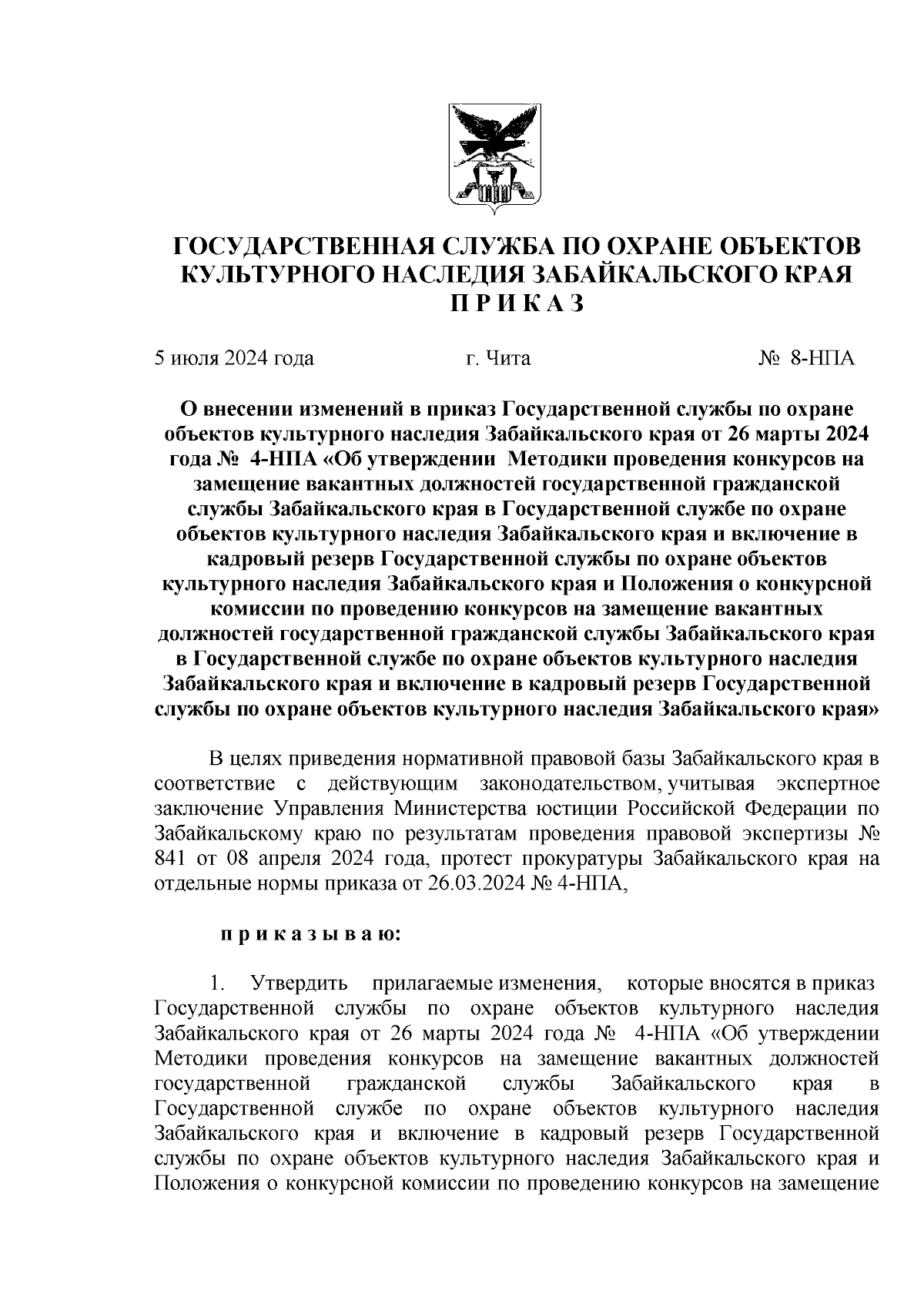 ГОСУДАРСТВЕННАЯ СЛУЖБА ПО ОХРАНЕ ОБЪЕКТОВ КУЛЬТУРНОГО НАСЛЕДИЯ ЗАБАЙКАЛЬСКОГО КРАЯ
П Р И К А З

5 июля 2024 года г. Чита № 8-НПА

О внесении изменений в приказ Государственной службы по охране объектов культурного наследия Забайкальского края от 26 марты 2024 года № 4-НПА «Об утверждении Методики проведения конкурсов на замещение вакантных должностей государственной гражданской службы Забайкальского края в Государственной службе по охране объектов культурного наследия Забайкальского края и включение в кадровый резерв Государственной службы по охране объектов культурного наследия Забайкальского края и Положения о конкурсной комиссии по проведению конкурсов на замещение вакантных должностей государственной гражданской службы Забайкальского края в Государственной службе по охране объектов культурного наследия Забайкальского края и включение в кадровый резерв Государственной службы по охране объектов культурного наследия Забайкальского края»

В целях приведения нормативной правовой базы Забайкальского края в соответствие с действующим законодательством, учитывая экспертное заключение Управления Министерства юстиции Российской Федерации по Забайкальскому краю по результатам проведения правовой экспертизы № 841 от 08 апреля 2024 года, протест прокуратуры Забайкальского края на отдельные нормы приказа от 26.03.2024 № 4-НПА,

п р и к а з ы в а ю:

1. Утвердить прилагаемые изменения, которые вносятся в приказ Государственной службы по охране объектов культурного наследия Забайкальского края от 26 марты 2024 года № 4-НПА «Об утверждении Методики проведения конкурсов на замещение вакантных должностей государственной гражданской службы Забайкальского края в Государственной службе по охране объектов культурного наследия Забайкальского края и включение в кадровый резерв Государственной службы по охране объектов культурного наследия Забайкальского края и Положения о конкурсной комиссии по проведению конкурсов на замещение